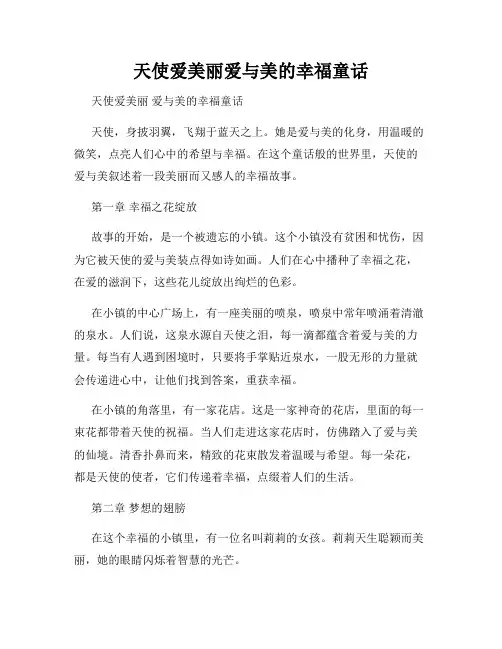 天使爱美丽爱与美的幸福童话

天使爱美丽 爱与美的幸福童话

天使，身披羽翼，飞翔于蓝天之上。她是爱与美的化身，用温暖的微笑，点亮人们心中的希望与幸福。在这个童话般的世界里，天使的爱与美叙述着一段美丽而又感人的幸福故事。

第一章 幸福之花绽放

故事的开始，是一个被遗忘的小镇。这个小镇没有贫困和忧伤，因为它被天使的爱与美装点得如诗如画。人们在心中播种了幸福之花，在爱的滋润下，这些花儿绽放出绚烂的色彩。

在小镇的中心广场上，有一座美丽的喷泉，喷泉中常年喷涌着清澈的泉水。人们说，这泉水源自天使之泪，每一滴都蕴含着爱与美的力量。每当有人遇到困境时，只要将手掌贴近泉水，一股无形的力量就会传递进心中，让他们找到答案，重获幸福。

在小镇的角落里，有一家花店。这是一家神奇的花店，里面的每一束花都带着天使的祝福。当人们走进这家花店时，仿佛踏入了爱与美的仙境。清香扑鼻而来，精致的花束散发着温暖与希望。每一朵花，都是天使的使者，它们传递着幸福，点缀着人们的生活。

第二章 梦想的翅膀

在这个幸福的小镇里，有一位名叫莉莉的女孩。莉莉天生聪颖而美丽，她的眼睛闪烁着智慧的光芒。